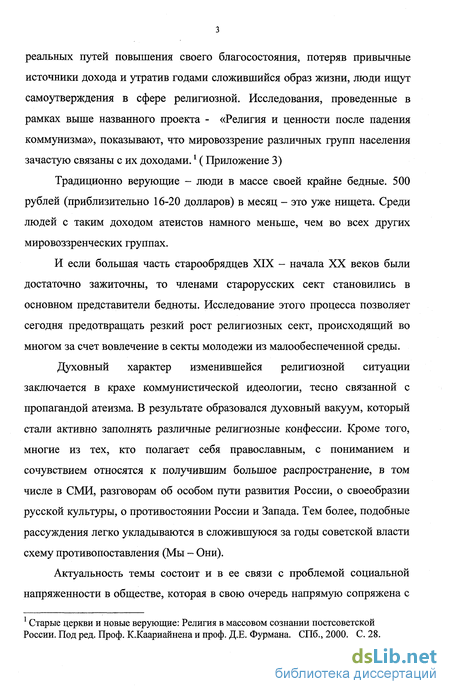 3

реальных путей повышения своего благосостояния, потеряв привычные источники дохода и утратив годами сложившийся образ жизни, люди ищут самоутверждения в сфере религиозной. Исследования, проведенные в рамках выше названного проекта - «Религия и ценности после падения коммунизма», показывают, что мировоззрение различных групп населения зачастую связаны с их доходами.$^1$ ( Приложение 3)

Традиционно верующие – люди в массе своей крайне бедные. 500 рублей (приблизительно 16-20 долларов) в месяц – это уже нищета. Среди людей с таким доходом атеистов намного меньше, чем во всех других мировоззренческих группах.

И если большая часть старообрядцев XIX – начала XX веков были достаточно зажиточны, то членами старорусских сект становились в основном представители бедноты. Исследование этого процесса позволяет сегодня предотвращать резкий рост религиозных сект, происходящий во многом за счет вовлечение в секты молодежи из малообеспеченной среды.

Духовный характер изменившейся религиозной ситуации заключается в крахе коммунистической идеологии, тесно связанной с пропагандой атеизма. В результате образовался духовный вакуум, который стали активно заполнять различные религиозные конфессии. Кроме того, многие из тех, кто полагает себя православным, с пониманием и сочувствием относятся к получившим большое распространение, в том числе в СМИ, разговорам об особом пути развития России, о своеобразии русской культуры, о противостоянии России и Запада. Тем более, подобные рассуждения легко укладываются в сложившуюся за годы советской власти схему противопоставления (Мы – Они).

Актуальность темы состоит и в ее связи с проблемой социальной напряженности в обществе, которая в свою очередь напрямую сопряжена с

$^1$ Старые церкви и новые верующие: Религия в массовом сознании постсоветской России. Под ред. Проф. К.Каариайнена и проф. Д.Е. Фурмана. СПб., 2000. С. 28.

dsLib.net
библиотека диссертаций